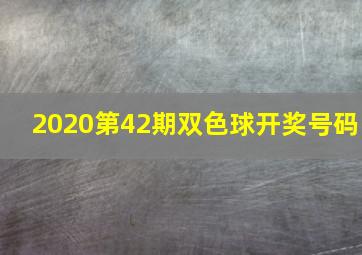 2020第42期双色球开奖号码